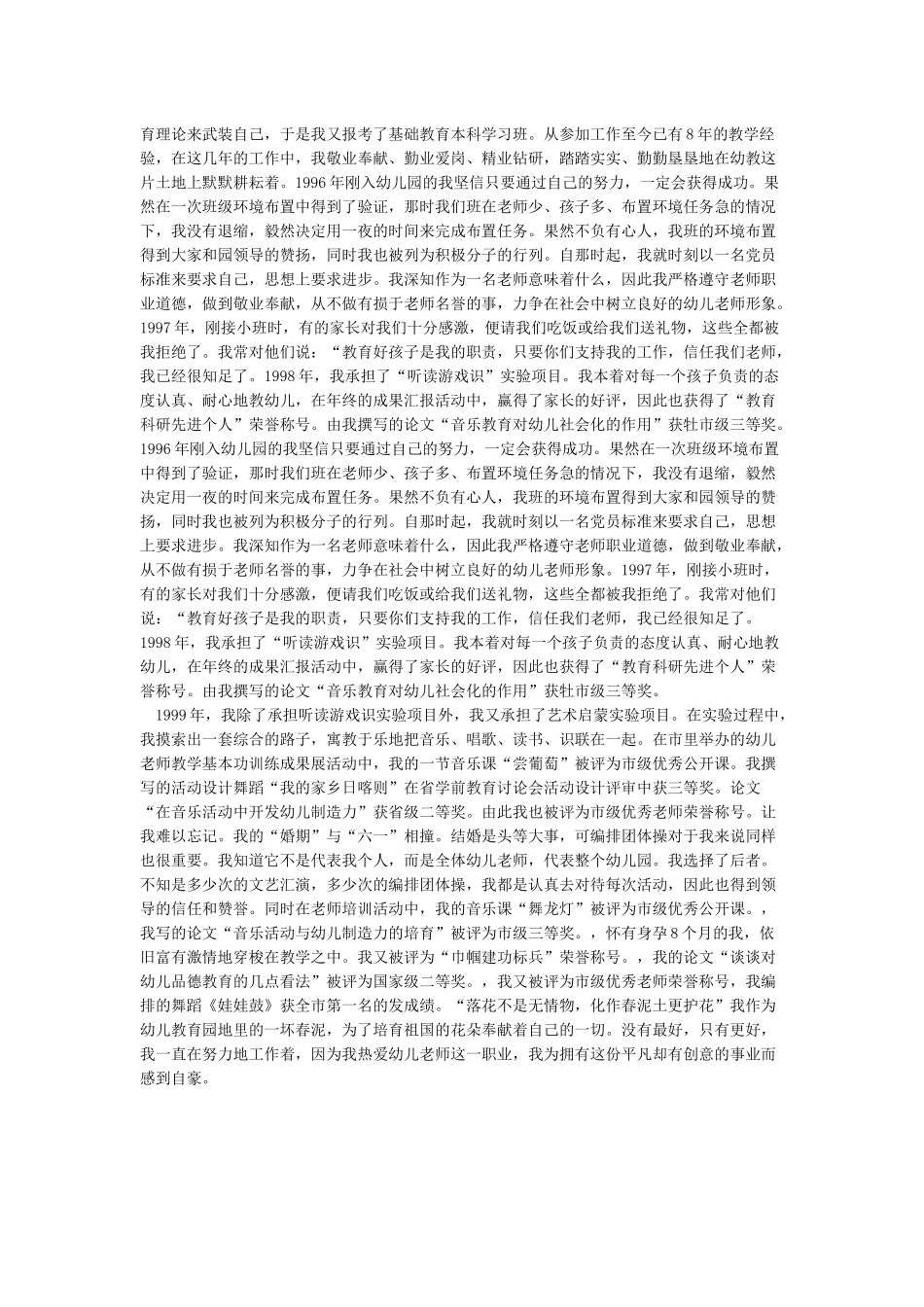 育理论来武装自己，于是我又报考了基础教育本科学习班。从参加工作至今已有8年的教学经验，在这几年的工作中，我敬业奉献、勤业爱岗、精业钻研，踏踏实实、勤勤垦垦地在幼教这片土地上默默耕耘着。1996年刚入幼儿园的我坚信只要通过自己的努力，一定会获得成功。果然在一次班级环境布置中得到了验证，那时我们班在老师少、孩子多、布置环境任务急的情况下，我没有退缩，毅然决定用一夜的时间来完成布置任务。果然不负有心人，我班的环境布置得到大家和园领导的赞扬，同时我也被列为积极分子的行列。自那时起，我就时刻以一名党员标准来要求自己，思想上要求进步。我深知作为一名老师意味着什么，因此我严格遵守老师职业道德，做到敬业奉献，从不做有损于老师名誉的事，力争在社会中树立良好的幼儿老师形象。1997年，刚接小班时，有的家长对我们十分感激，便请我们吃饭或给我们送礼物，这些全都被我拒绝了。我常对他们说：“教育好孩子是我的职责，只要你们支持我的工作，信任我们老师，我已经很知足了。1998年，我承担了“听读游戏识”实验项目。我本着对每一个孩子负责的态度认真、耐心地教幼儿，在年终的成果汇报活动中，赢得了家长的好评，因此也获得了“教育科研先进个人”荣誉称号。由我撰写的论文“音乐教育对幼儿社会化的作用”获牡市级三等奖。1996年刚入幼儿园的我坚信只要通过自己的努力，一定会获得成功。果然在一次班级环境布置中得到了验证，那时我们班在老师少、孩子多、布置环境任务急的情况下，我没有退缩，毅然决定用一夜的时间来完成布置任务。果然不负有心人，我班的环境布置得到大家和园领导的赞扬，同时我也被列为积极分子的行列。自那时起，我就时刻以一名党员标准来要求自己，思想上要求进步。我深知作为一名老师意味着什么，因此我严格遵守老师职业道德，做到敬业奉献，从不做有损于老师名誉的事，力争在社会中树立良好的幼儿老师形象。1997年，刚接小班时，有的家长对我们十分感激，便请我们吃饭或给我们送礼物，这些全都被我拒绝了。我常对他们说：“教育好孩子是我的职责，只要你们支持我的工作，信任我们老师，我已经很知足了。1998年，我承担了“听读游戏识”实验项目。我本着对每一个孩子负责的态度认真、耐心地教幼儿，在年终的成果汇报活动中，赢得了家长的好评，因此也获得了“教育科研先进个人”荣誉称号。由我撰写的论文“音乐教育对幼儿社会化的作用”获牡市级三等奖。

1999年，我除了承担听读游戏识实验项目外，我又承担了艺术启蒙实验项目。在实验过程中，我摸索出一套综合的路子，寓教于乐地把音乐、唱歌、读书、识联在一起。在市里举办的幼儿老师教学基本功训练成果展活动中，我的一节音乐课“尝葡萄”被评为市级优秀公开课。我撰写的活动设计舞蹈“我的家乡日喀则”在省学前教育讨论会活动设计评审中获三等奖。论文“在音乐活动中开发幼儿制造力”获省级二等奖。由此我也被评为市级优秀老师荣誉称号。让我难以忘记。我的“婚期”与“六一”相撞。结婚是头等大事，可编排团体操对于我来说同样也很重要。我知道它不是代表我个人，而是全体幼儿老师，代表整个幼儿园。我选择了后者。不知是多少次的文艺汇演，多少次的编排团体操，我都是认真去对待每次活动，因此也得到领导的信任和赞誉。同时在老师培训活动中，我的音乐课“舞龙灯”被评为市级优秀公开课。，我写的论文“音乐活动与幼儿制造力的培育”被评为市级三等奖。，怀有身孕8个月的我，依旧富有激情地穿梭在教学之中。我又被评为“巾帼建功标兵”荣誉称号。，我的论文“谈谈对幼儿品德教育的几点看法”被评为国家级二等奖。，我又被评为市级优秀老师荣誉称号，我编排的舞蹈《娃娃鼓》获全市第一名的发成绩。“落花不是无情物，化作春泥土更护花”我作为幼儿教育园地里的一坏春泥，为了培育祖国的花朵奉献着自己的一切。没有最好，只有更好，我一直在努力地工作着，因为我热爱幼儿老师这一职业，我为拥有这份平凡却有创意的事业而感到自豪。